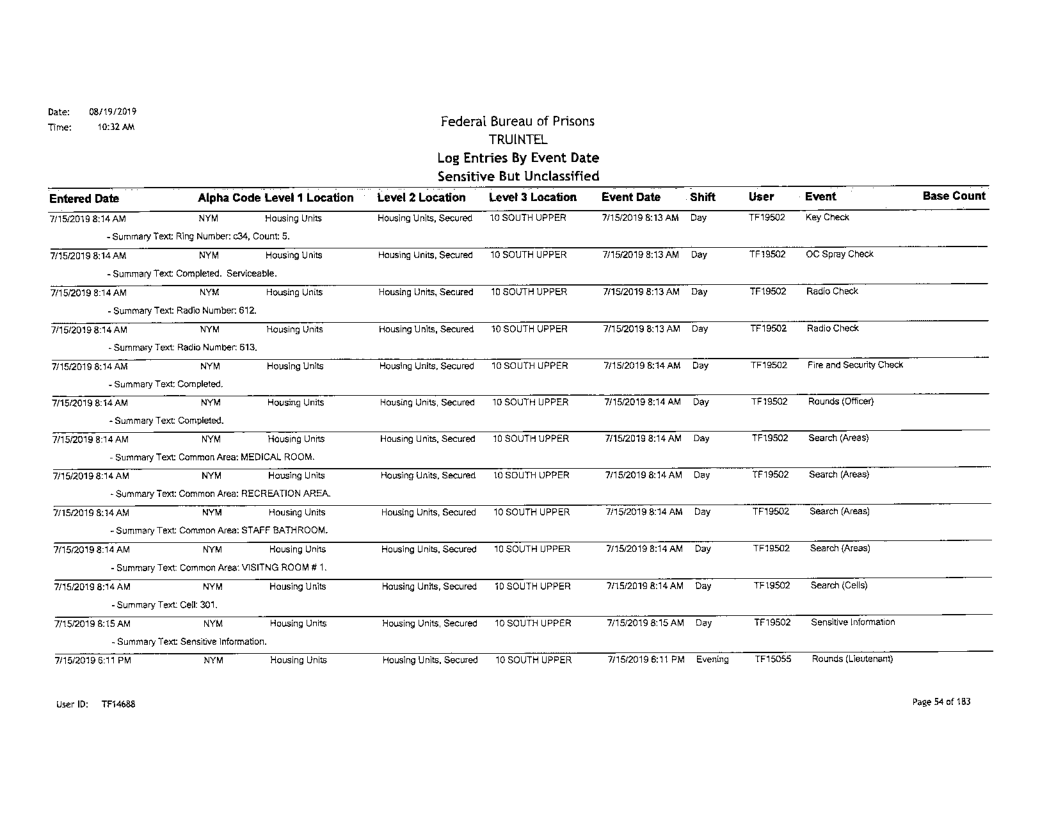 Date: 08/19/2019
Time: 10:32 AM

Federal Bureau of Prisons
TRUINTEL
Log Entries By Event Date
Sensitive But Unclassified

| Entered Date | Alpha Code | Level 1 Location | Level 2 Location | Level 3 Location | Event Date | Shift | User | Event | Base Count |
|---|---|---|---|---|---|---|---|---|---|
| 7/15/2019 8:14 AM | NYM | Housing Units | Housing Units, Secured | 10 SOUTH UPPER | 7/15/2019 8:13 AM | Day | TF19502 | Key Check | |
| - Summary Text: Ring Number: c34, Count: 5. | | | | | | | | | |
| 7/15/2019 8:14 AM | NYM | Housing Units | Housing Units, Secured | 10 SOUTH UPPER | 7/15/2019 8:13 AM | Day | TF19502 | OC Spray Check | |
| - Summary Text: Completed. Serviceable. | | | | | | | | | |
| 7/15/2019 8:14 AM | NYM | Housing Units | Housing Units, Secured | 10 SOUTH UPPER | 7/15/2019 8:13 AM | Day | TF19502 | Radio Check | |
| - Summary Text: Radio Number: 612. | | | | | | | | | |
| 7/15/2019 8:14 AM | NYM | Housing Units | Housing Units, Secured | 10 SOUTH UPPER | 7/15/2019 8:13 AM | Day | TF19502 | Radio Check | |
| - Summary Text: Radio Number: 613. | | | | | | | | | |
| 7/15/2019 8:14 AM | NYM | Housing Units | Housing Units, Secured | 10 SOUTH UPPER | 7/15/2019 8:14 AM | Day | TF19502 | Fire and Security Check | |
| - Summary Text: Completed. | | | | | | | | | |
| 7/15/2019 8:14 AM | NYM | Housing Units | Housing Units, Secured | 10 SOUTH UPPER | 7/15/2019 8:14 AM | Day | TF19502 | Rounds (Officer) | |
| - Summary Text: Completed. | | | | | | | | | |
| 7/15/2019 8:14 AM | NYM | Housing Units | Housing Units, Secured | 10 SOUTH UPPER | 7/15/2019 8:14 AM | Day | TF19502 | Search (Areas) | |
| - Summary Text: Common Area: MEDICAL ROOM. | | | | | | | | | |
| 7/15/2019 8:14 AM | NYM | Housing Units | Housing Units, Secured | 10 SOUTH UPPER | 7/15/2019 8:14 AM | Day | TF19502 | Search (Areas) | |
| - Summary Text: Common Area: RECREATION AREA. | | | | | | | | | |
| 7/15/2019 8:14 AM | NYM | Housing Units | Housing Units, Secured | 10 SOUTH UPPER | 7/15/2019 8:14 AM | Day | TF19502 | Search (Areas) | |
| - Summary Text: Common Area: STAFF BATHROOM. | | | | | | | | | |
| 7/15/2019 8:14 AM | NYM | Housing Units | Housing Units, Secured | 10 SOUTH UPPER | 7/15/2019 8:14 AM | Day | TF19502 | Search (Areas) | |
| - Summary Text: Common Area: VISITNG ROOM # 1. | | | | | | | | | |
| 7/15/2019 8:14 AM | NYM | Housing Units | Housing Units, Secured | 10 SOUTH UPPER | 7/15/2019 8:14 AM | Day | TF19502 | Search (Cells) | |
| - Summary Text: Cell: 301. | | | | | | | | | |
| 7/15/2019 8:15 AM | NYM | Housing Units | Housing Units, Secured | 10 SOUTH UPPER | 7/15/2019 8:15 AM | Day | TF19502 | Sensitive Information | |
| - Summary Text: Sensitive Information. | | | | | | | | | |
| 7/15/2019 6:11 PM | NYM | Housing Units | Housing Units, Secured | 10 SOUTH UPPER | 7/15/2019 6:11 PM | Evening | TF15055 | Rounds (Lieutenant) | |

User ID: TF14688

Page 54 of 183